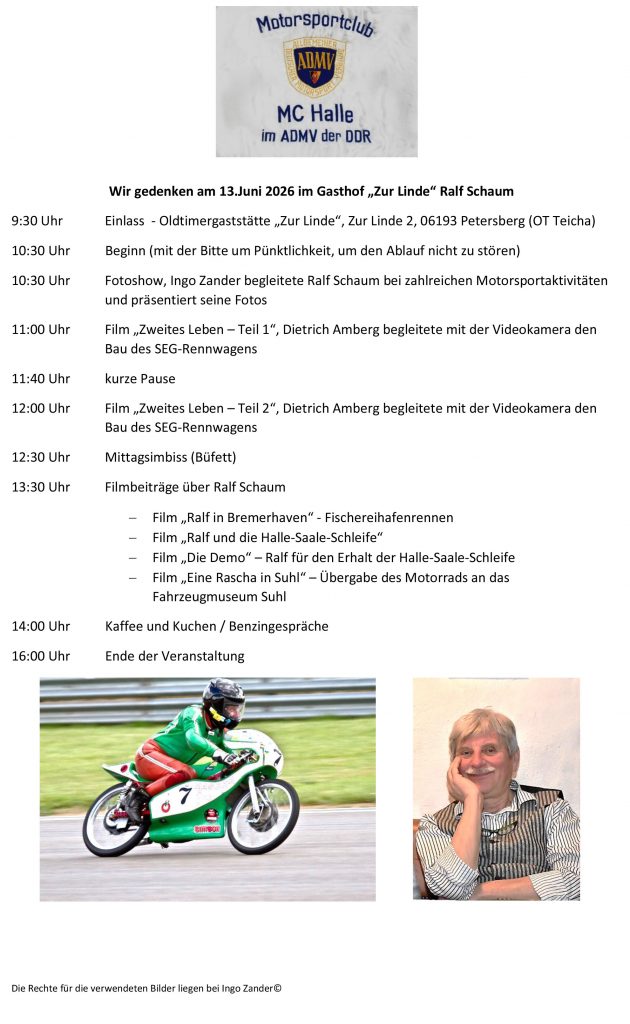 Motorsportclub

ADMV

MC Halle
im ADMV der DDR

Wir gedenken am 13.Juni 2026 im Gasthof „Zur Linde“ Ralf Schaum

9:30 Uhr Einlass - Oldtimergaststätte „Zur Linde“, Zur Linde 2, 06193 Petersberg (OT Teicha)

10:30 Uhr Beginn (mit der Bitte um Pünktlichkeit, um den Ablauf nicht zu stören)

10:30 Uhr Fotoshow, Ingo Zander begleitete Ralf Schaum bei zahlreichen Motorsportaktivitäten und präsentiert seine Fotos

11:00 Uhr Film „Zweites Leben – Teil 1“, Dietrich Amberg begleitete mit der Videokamera den Bau des SEG-Rennwagens

11:40 Uhr kurze Pause

12:00 Uhr Film „Zweites Leben – Teil 2“, Dietrich Amberg begleitete mit der Videokamera den Bau des SEG-Rennwagens

12:30 Uhr Mittagsimbiss (Büfett)

13:30 Uhr Filmbeiträge über Ralf Schaum

- Film „Ralf in Bremerhaven“ - Fischereihafenrennen
- Film „Ralf und die Halle-Saale-Schleife“
- Film „Die Demo“ – Ralf für den Erhalt der Halle-Saale-Schleife
- Film „Eine Rascha in Suhl“ – Übergabe des Motorrads an das Fahrzeugmuseum Suhl

14:00 Uhr Kaffee und Kuchen / Benzingespräche

16:00 Uhr Ende der Veranstaltung

7

Die Rechte für die verwendeten Bilder liegen bei Ingo Zander©